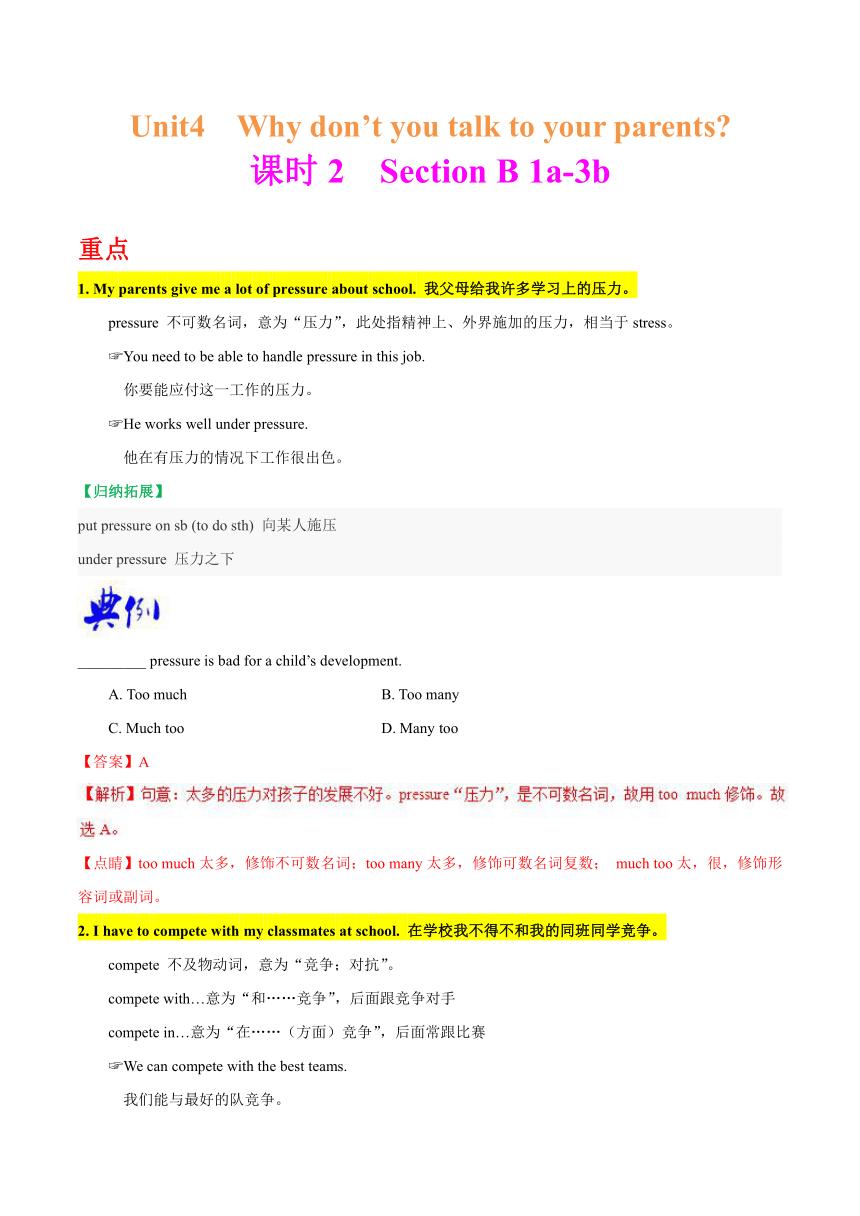 Unit4 Why don’t you talk to your parents?
课时 2 Section B 1a-3b

重点

1. My parents give me a lot of pressure about school. 我父母给我许多学习上的压力。

pressure 不可数名词，意为“压力”，此处指精神上、外界施加的压力，相当于 stress。

☞You need to be able to handle pressure in this job.
你要能应付这一工作的压力。

☞He works well under pressure.
他在有压力的情况下工作很出色。

【归纳拓展】

put pressure on sb (to do sth) 向某人施压
under pressure 压力之下

典例

_________ pressure is bad for a child’s development.

A. Too much B. Too many
C. Much too D. Many too

【答案】A

【解析】句意：太多的压力对孩子的发展不好。pressure“压力”，是不可数名词，故用 too much 修饰。故选 A。

【点睛】too much 太多，修饰不可数名词；too many 太多，修饰可数名词复数； much too 太，很，修饰形容词或副词。

2. I have to compete with my classmates at school. 在学校我不得不和我的同班同学竞争。

compete 不及物动词，意为“竞争；对抗”。

compete with…意为“和……竞争”，后面跟竞争对手

compete in…意为“在……（方面）竞争”，后面常跟比赛

☞We can compete with the best teams.
我们能与最好的队竞争。